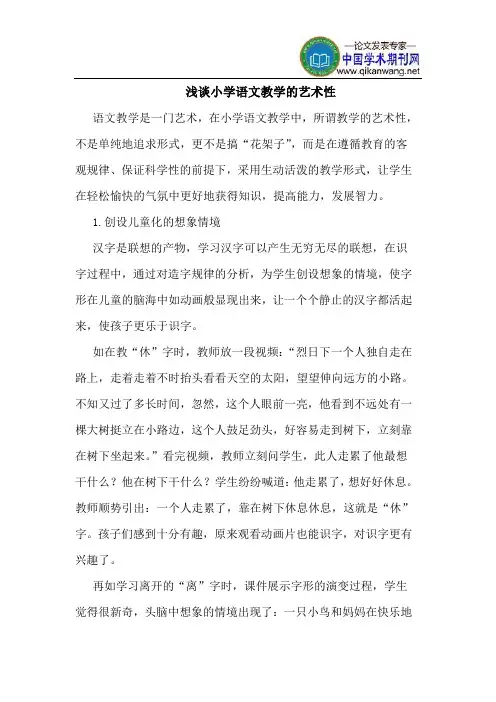 —论文发表专家—
中国学术期刊网
www.qikanwang.net

浅谈小学语文教学的艺术性

语文教学是一门艺术，在小学语文教学中，所谓教学的艺术性，不是单纯地追求形式，更不是搞“花架子”，而是在遵循教育的客观规律、保证科学性的前提下，采用生动活泼的教学形式，让学生在轻松愉快的气氛中更好地获得知识，提高能力，发展智力。

1.创设儿童化的想象情境

汉字是联想的产物，学习汉字可以产生无穷无尽的联想，在识字过程中，通过对造字规律的分析，为学生创设想象的情境，使字形在儿童的脑海中如动画般显现出来，让一个个静止的汉字都活起来，使孩子更乐于识字。

如在教“休”字时，教师放一段视频：“烈日下一个人独自走在路上，走着走着不时抬头看看天空的太阳，望望伸向远方的小路。不知又过了多长时间，忽然，这个人眼前一亮，他看到不远处有一棵大树挺立在小路边，这个人鼓足劲头，好容易走到树下，立刻靠在树下坐起来。”看完视频，教师立刻问学生，此人走累了他最想干什么？他在树下干什么？学生纷纷喊道：他走累了，想好好休息。教师顺势引出：一个人走累了，靠在树下休息休息，这就是“休”字。孩子们感到十分有趣，原来观看动画片也能识字，对识字更有兴趣了。

再如学习离开的“离”字时，课件展示字形的演变过程，学生觉得很新奇，头脑中想象的情境出现了：一只小鸟和妈妈在快乐地